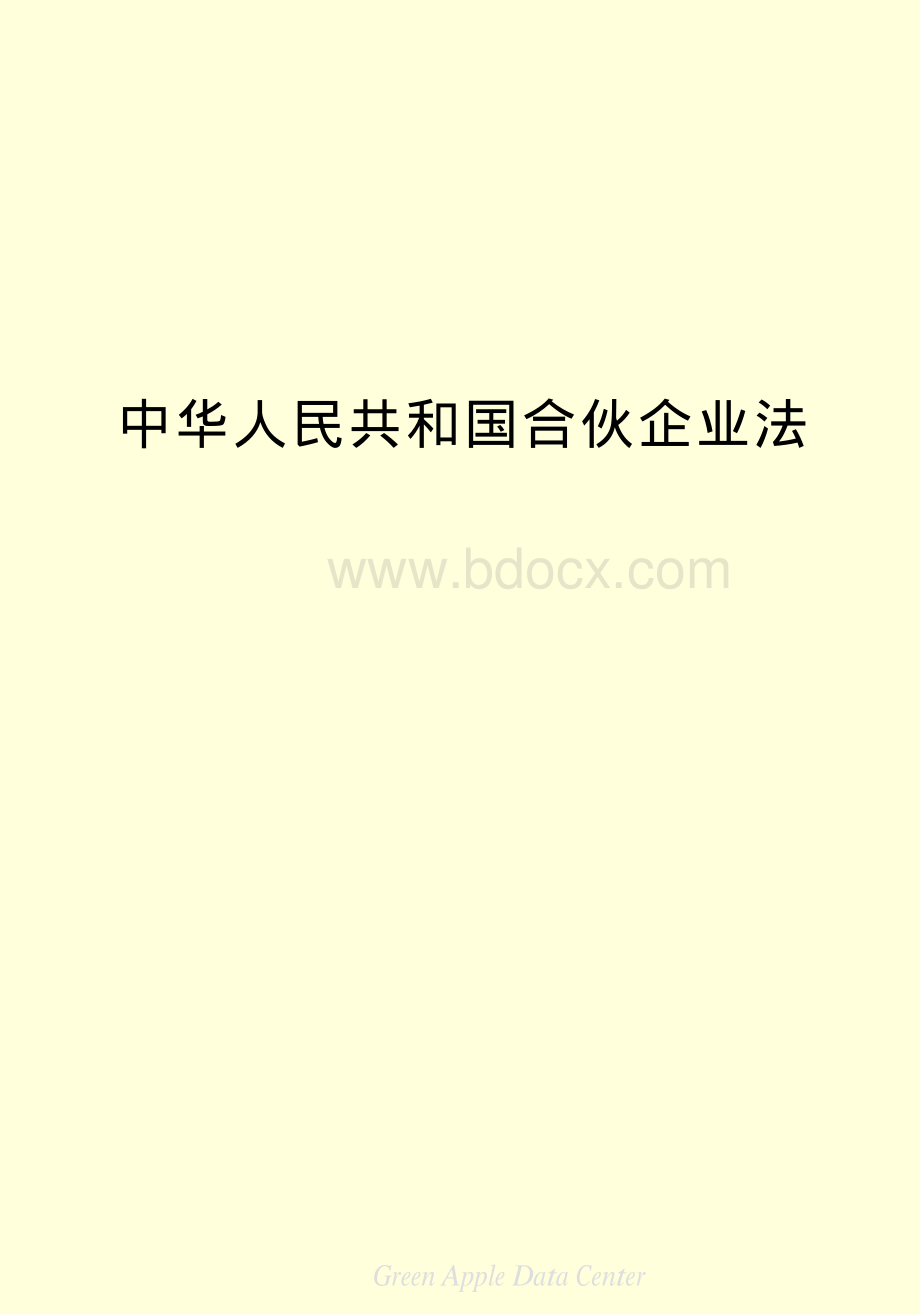 中华人民共和国合伙企业法

www.bdocx.com

Green Apple Data Center